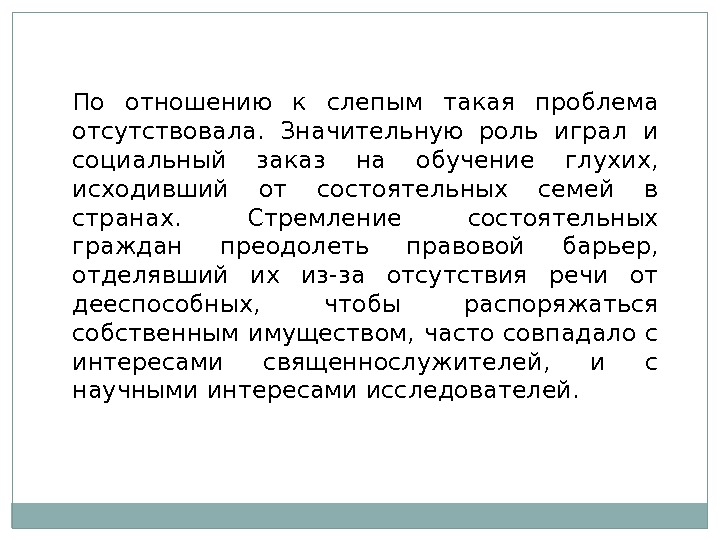 По отношению к слепым такая проблема отсутствовала. Значительную роль играл и социальный заказ на обучение глухих, исходивший от состоятельных семей в странах. Стремление состоятельных граждан преодолеть правовой барьер, отделявший их из-за отсутствия речи от дееспособных, чтобы распоряжаться собственным имуществом, часто совпадало с интересами священнослужителей, и с научными интересами исследователей.